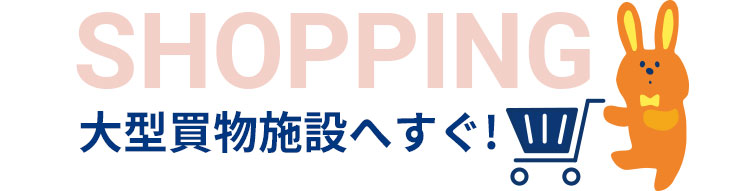 SHOPPING
大型買物施設へすぐ!